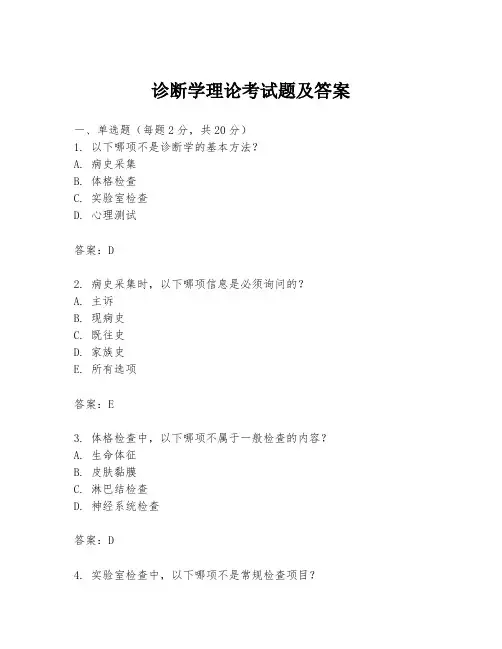 诊断学理论考试题及答案

一、单选题（每题 2 分，共 20 分）
1. 以下哪项不是诊断学的基本方法？
A. 病史采集
B. 体格检查
C. 实验室检查
D. 心理测试

答案：D

2. 病史采集时，以下哪项信息是必须询问的？
A. 主诉
B. 现病史
C. 既往史
D. 家族史
E. 所有选项

答案：E

3. 体格检查中，以下哪项不属于一般检查的内容？
A. 生命体征
B. 皮肤黏膜
C. 淋巴结检查
D. 神经系统检查

答案：D

4. 实验室检查中，以下哪项不是常规检查项目？